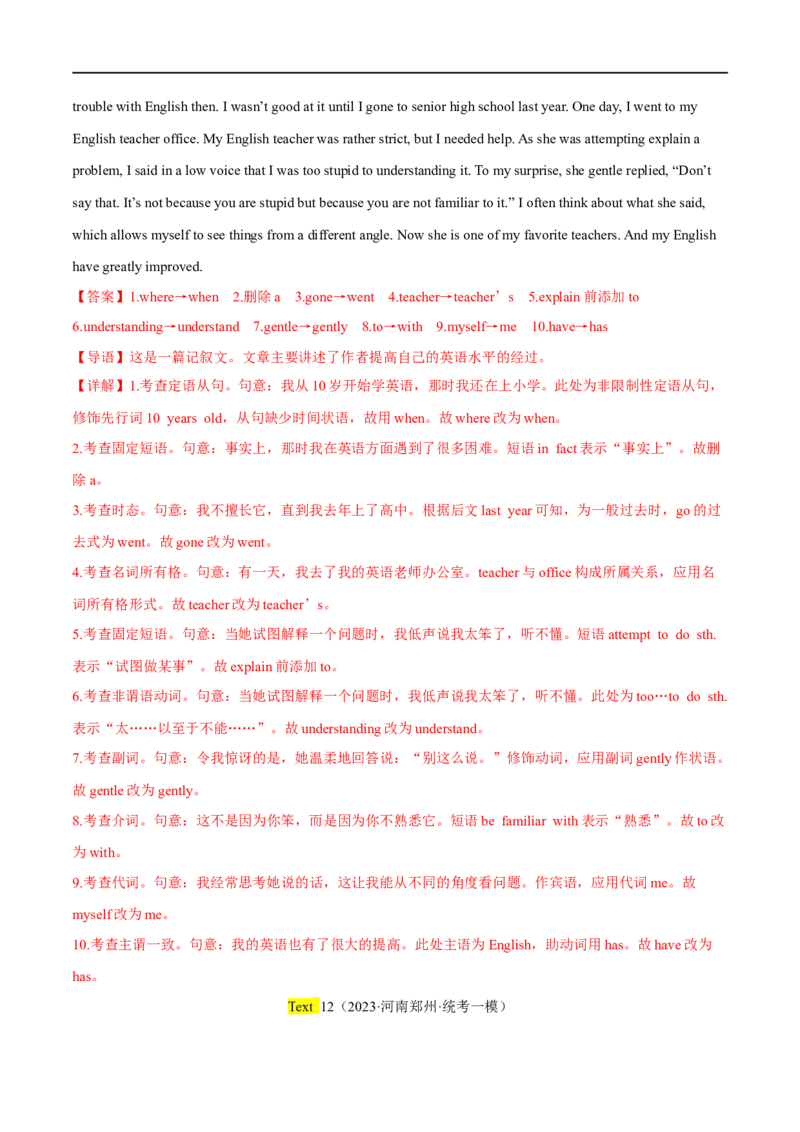 trouble with English then. I wasn't good at it until I gone to senior high school last year. One day, I went to my English teacher office. My English teacher was rather strict, but I needed help. As she was attempting explain a problem, I said in a low voice that I was too stupid to understanding it. To my surprise, she gentle replied, "Don't say that. It's not because you are stupid but because you are not familiar to it." I often think about what she said, which allows myself to see things from a different angle. Now she is one of my favorite teachers. And my English have greatly improved.

【答案】1.where→when 2.删除a 3.gone→went 4.teacher→teacher's 5.explain前添加to 6.understanding→understand 7.gentle→gently 8.to→with 9.myself→me 10.have→has

【导语】这是一篇记叙文。文章主要讲述了作者提高自己的英语水平的经过。

【详解】1.考查定语从句。句意：我从10岁开始学英语，那时我还在上小学。此处为非限制性定语从句，修饰先行词10 years old，从句缺少时间状语，故用when。故where改为when。

2.考查固定短语。句意：事实上，那时我在英语方面遇到了很多困难。短语in fact表示“事实上”。故删除a。

3.考查时态。句意：我不擅长它，直到我去年上了高中。根据后文last year可知，为一般过去时，go的过去式为went。故gone改为went。

4.考查名词所有格。句意：有一天，我去了我的英语老师办公室。teacher与office构成所属关系，应用名词所有格形式。故teacher改为teacher's。

5.考查固定短语。句意：当她试图解释一个问题时，我低声说我太笨了，听不懂。短语attempt to do sth.表示“试图做某事”。故explain前添加to。

6.考查非谓语动词。句意：当她试图解释一个问题时，我低声说我太笨了，听不懂。此处为too…to do sth.表示“太……以至于不能……”。故understanding改为understand。

7.考查副词。句意：令我惊讶的是，她温柔地回答说：“别这么说。”修饰动词，应用副词gently作状语。故gentle改为gently。

8.考查介词。句意：这不是因为你笨，而是因为你不熟悉它。短语be familiar with表示“熟悉”。故to改为with。

9.考查代词。句意：我经常思考她说的话，这让我能从不同的角度看问题。作宾语，应用代词me。故myself改为me。

10.考查主谓一致。句意：我的英语也有了很大的提高。此处主语为English，助动词用has。故have改为has。

Text 12（2023·河南郑州·统考一模）